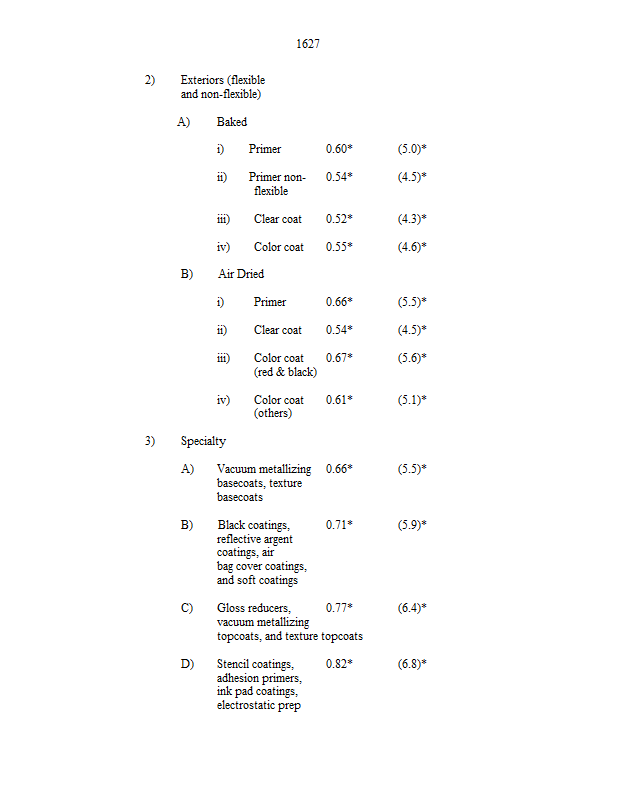 1627

2) Exteriors (flexible and non-flexible)

A) Baked

i) Primer 0.60* (5.0)*

ii) Primer non-flexible 0.54* (4.5)*

iii) Clear coat 0.52* (4.3)*

iv) Color coat 0.55* (4.6)*

B) Air Dried

i) Primer 0.66* (5.5)*

ii) Clear coat 0.54* (4.5)*

iii) Color coat (red & black) 0.67* (5.6)*

iv) Color coat (others) 0.61* (5.1)*

3) Specialty

A) Vacuum metallizing basecoats, texture basecoats 0.66* (5.5)*

B) Black coatings, reflective argent coatings, air bag cover coatings, and soft coatings 0.71* (5.9)*

C) Gloss reducers, vacuum metallizing topcoats, and texture topcoats 0.77* (6.4)*

D) Stencil coatings, adhesion primers, ink pad coatings, electrostatic prep 0.82* (6.8)*